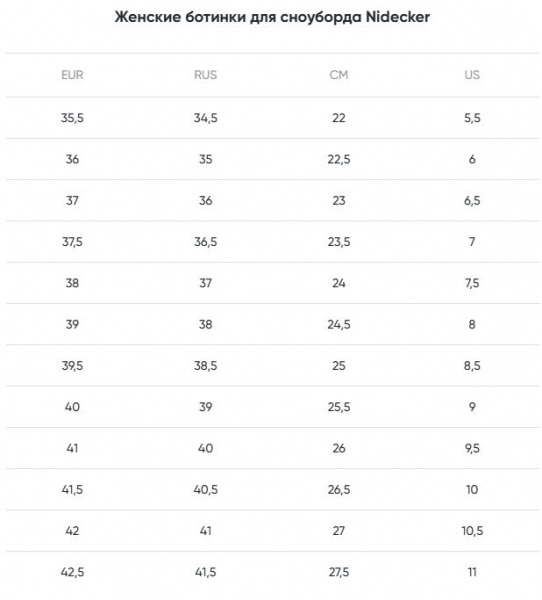 Женские ботинки для сноуборда Nidecker

| EUR | RUS | CM | US |
|---|---|---|---|
| 35,5 | 34,5 | 22 | 5,5 |
| 36 | 35 | 22,5 | 6 |
| 37 | 36 | 23 | 6,5 |
| 37,5 | 36,5 | 23,5 | 7 |
| 38 | 37 | 24 | 7,5 |
| 39 | 38 | 24,5 | 8 |
| 39,5 | 38,5 | 25 | 8,5 |
| 40 | 39 | 25,5 | 9 |
| 41 | 40 | 26 | 9,5 |
| 41,5 | 40,5 | 26,5 | 10 |
| 42 | 41 | 27 | 10,5 |
| 42,5 | 41,5 | 27,5 | 11 |